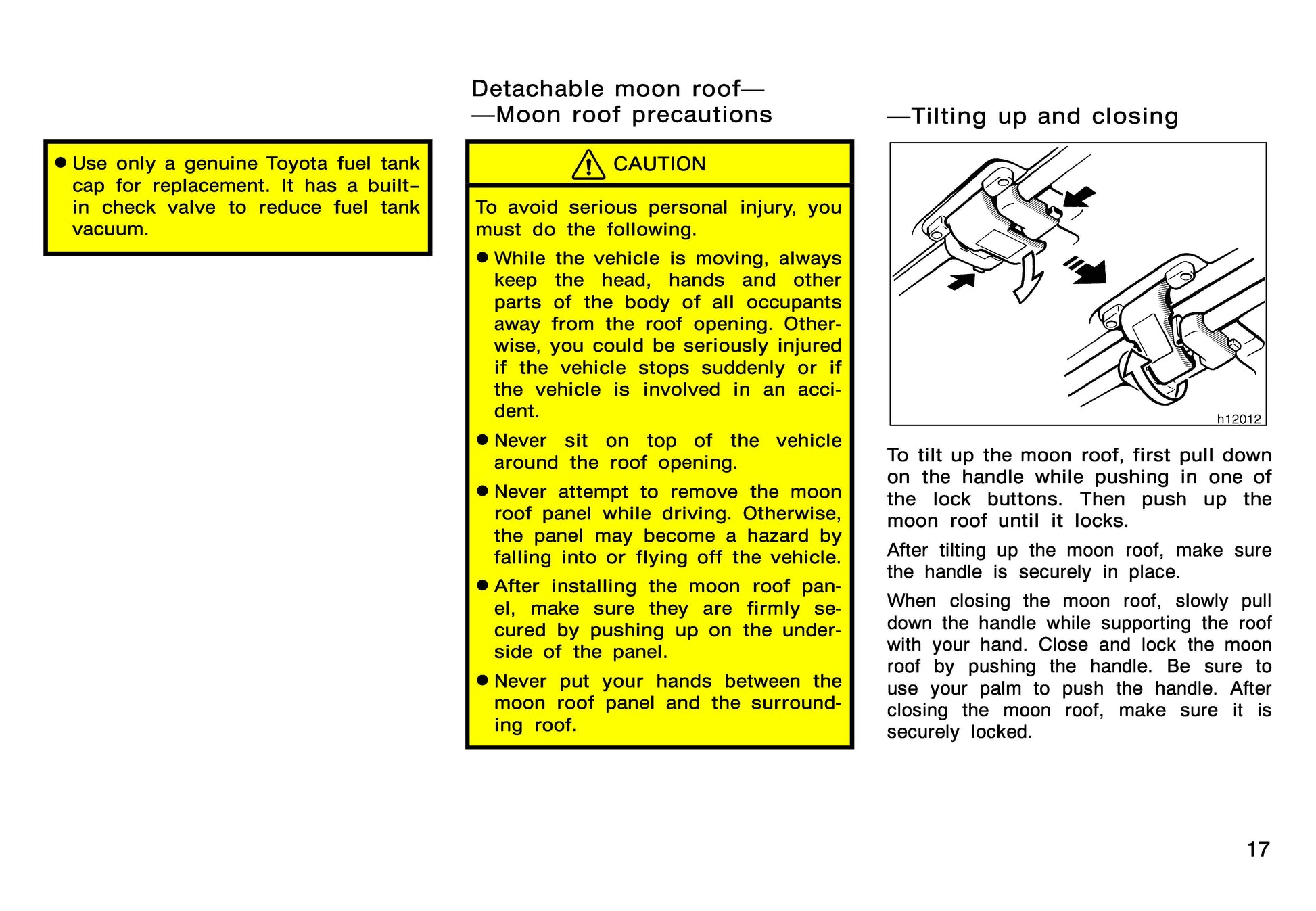 ● Use only a genuine Toyota fuel tank cap for replacement. It has a built-in check valve to reduce fuel tank vacuum.

Detachable moon roof—
—Moon roof precautions

CAUTION

To avoid serious personal injury, you must do the following.

● While the vehicle is moving, always keep the head, hands and other parts of the body of all occupants away from the roof opening. Otherwise, you could be seriously injured if the vehicle stops suddenly or if the vehicle is involved in an accident.

● Never sit on top of the vehicle around the roof opening.

● Never attempt to remove the moon roof panel while driving. Otherwise, the panel may become a hazard by falling into or flying off the vehicle.

● After installing the moon roof panel, make sure they are firmly secured by pushing up on the underside of the panel.

● Never put your hands between the moon roof panel and the surrounding roof.

—Tilting up and closing

h12012

To tilt up the moon roof, first pull down on the handle while pushing in one of the lock buttons. Then push up the moon roof until it locks.

After tilting up the moon roof, make sure the handle is securely in place.

When closing the moon roof, slowly pull down the handle while supporting the roof with your hand. Close and lock the moon roof by pushing the handle. Be sure to use your palm to push the handle. After closing the moon roof, make sure it is securely locked.

17